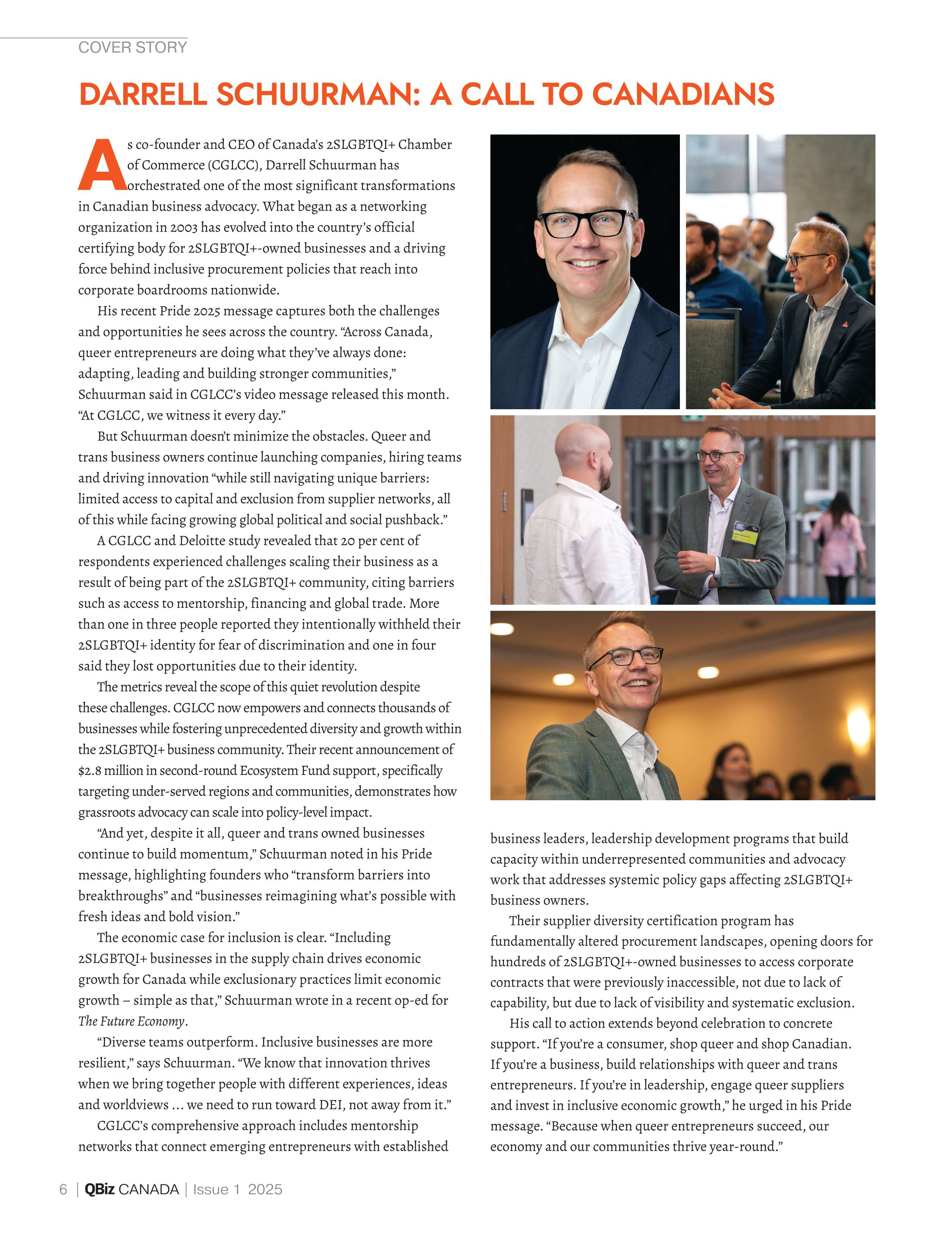 COVER STORY

DARRELL SCHUURMAN: A CALL TO CANADIANS

As co-founder and CEO of Canada's 2SLGBTQI+ Chamber of Commerce (CGLCC), Darrell Schuurman has orchestrated one of the most significant transformations in Canadian business advocacy. What began as a networking organization in 2003 has evolved into the country's official certifying body for 2SLGBTQI+-owned businesses and a driving force behind inclusive procurement policies that reach into corporate boardrooms nationwide.

His recent Pride 2025 message captures both the challenges and opportunities he sees across the country. "Across Canada, queer entrepreneurs are doing what they've always done: adapting, leading and building stronger communities," Schuurman said in CGLCC's video message released this month. "At CGLCC, we witness it every day."

But Schuurman doesn't minimize the obstacles. Queer and trans business owners continue launching companies, hiring teams and driving innovation "while still navigating unique barriers: limited access to capital and exclusion from supplier networks, all of this while facing growing global political and social pushback."

A CGLCC and Deloitte study revealed that 20 per cent of respondents experienced challenges scaling their business as a result of being part of the 2SLGBTQI+ community, citing barriers such as access to mentorship, financing and global trade. More than one in three people reported they intentionally withheld their 2SLGBTQI+ identity for fear of discrimination and one in four said they lost opportunities due to their identity.

The metrics reveal the scope of this quiet revolution despite these challenges. CGLCC now empowers and connects thousands of businesses while fostering unprecedented diversity and growth within the 2SLGBTQI+ business community. Their recent announcement of $2.8 million in second-round Ecosystem Fund support, specifically targeting under-served regions and communities, demonstrates how grassroots advocacy can scale into policy-level impact.

"And yet, despite it all, queer and trans owned businesses continue to build momentum," Schuurman noted in his Pride message, highlighting founders who "transform barriers into breakthroughs" and "businesses reimagining what's possible with fresh ideas and bold vision."

The economic case for inclusion is clear. "Including 2SLGBTQI+ businesses in the supply chain drives economic growth for Canada while exclusionary practices limit economic growth – simple as that," Schuurman wrote in a recent op-ed for The Future Economy.

"Diverse teams outperform. Inclusive businesses are more resilient," says Schuurman. "We know that innovation thrives when we bring together people with different experiences, ideas and worldviews ... we need to run toward DEI, not away from it."

CGLCC's comprehensive approach includes mentorship networks that connect emerging entrepreneurs with established business leaders, leadership development programs that build capacity within underrepresented communities and advocacy work that addresses systemic policy gaps affecting 2SLGBTQI+ business owners.

Their supplier diversity certification program has fundamentally altered procurement landscapes, opening doors for hundreds of 2SLGBTQI+-owned businesses to access corporate contracts that were previously inaccessible, not due to lack of capability, but due to lack of visibility and systematic exclusion.

His call to action extends beyond celebration to concrete support. "If you're a consumer, shop queer and shop Canadian. If you're a business, build relationships with queer and trans entrepreneurs. If you're in leadership, engage queer suppliers and invest in inclusive economic growth," he urged in his Pride message. "Because when queer entrepreneurs succeed, our economy and our communities thrive year-round."

6 | QBiz CANADA | Issue 1 2025